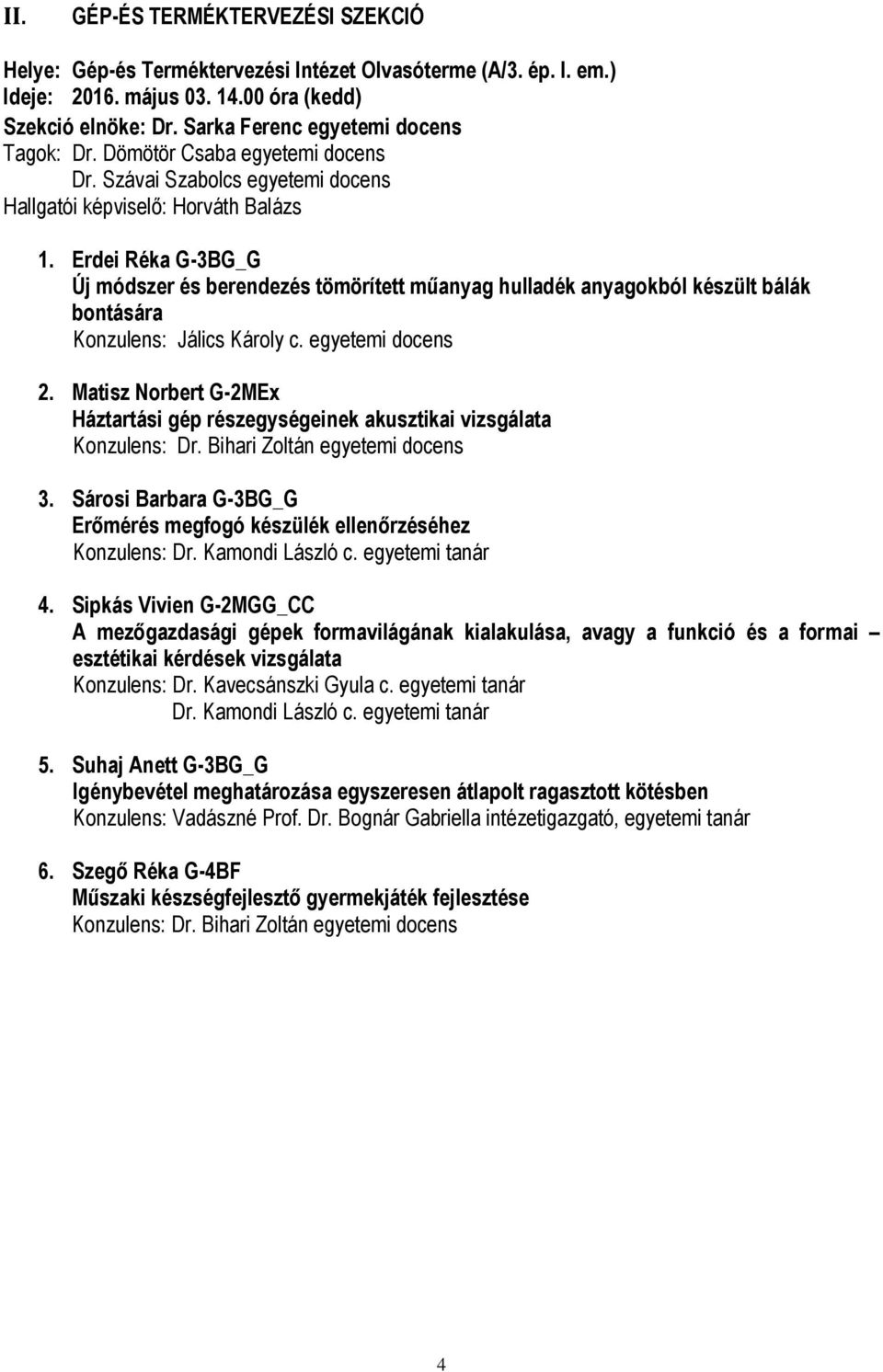 II. GÉP-ÉS TERMÉKTERVEZÉSI SZEKCIÓ

Helye: Gép-és Terméktervezési Intézet Olvasóterme (A/3. ép. I. em.)
Ideje: 2016. május 03. 14.00 óra (kedd)
Szekció elnöke: Dr. Sarka Ferenc egyetemi docens
Tagok: Dr. Dömötör Csaba egyetemi docens
Dr. Szávai Szabolcs egyetemi docens
Hallgatói képviselő: Horváth Balázs

1. Erdei Réka G-3BG_G
Új módszer és berendezés tömörített műanyag hulladék anyagokból készült bálák bontására
Konzulens: Jálics Károly c. egyetemi docens

2. Matisz Norbert G-2MEx
Háztartási gép részegységeinek akusztikai vizsgálata
Konzulens: Dr. Bihari Zoltán egyetemi docens

3. Sárosi Barbara G-3BG_G
Erőmérés megfogó készülék ellenőrzéséhez
Konzulens: Dr. Kamondi László c. egyetemi tanár

4. Sipkás Vivien G-2MGG_CC
A mezőgazdasági gépek formavilágának kialakulása, avagy a funkció és a formai – esztétikai kérdések vizsgálata
Konzulens: Dr. Kavecsánszki Gyula c. egyetemi tanár
Dr. Kamondi László c. egyetemi tanár

5. Suhaj Anett G-3BG_G
Igénybevétel meghatározása egyszeresen átlapolt ragasztott kötésben
Konzulens: Vadászné Prof. Dr. Bognár Gabriella intézetigazgató, egyetemi tanár

6. Szegő Réka G-4BF
Műszaki készségfejlesztő gyermekjáték fejlesztése
Konzulens: Dr. Bihari Zoltán egyetemi docens

4